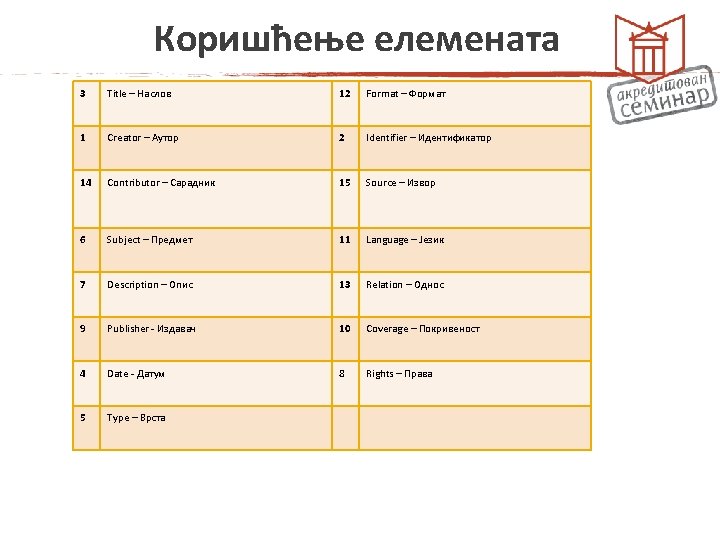 Коришћење елемената

акредитован семинар

| 3 | Title – Наслов | 12 | Format – Формат |
|---|---|---|---|
| 1 | Creator – Аутор | 2 | Identifier – Идентификатор |
| 14 | Contributor – Сарадник | 15 | Source – Извор |
| 6 | Subject – Предмет | 11 | Language – Језик |
| 7 | Description – Опис | 13 | Relation – Однос |
| 9 | Publisher - Издавач | 10 | Coverage – Покривеност |
| 4 | Date - Датум | 8 | Rights – Права |
| 5 | Type – Врста | | |